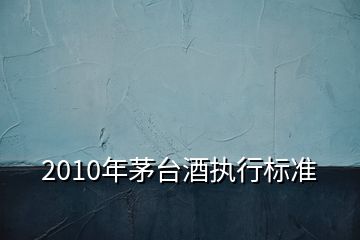 2010年茅台酒执行标准